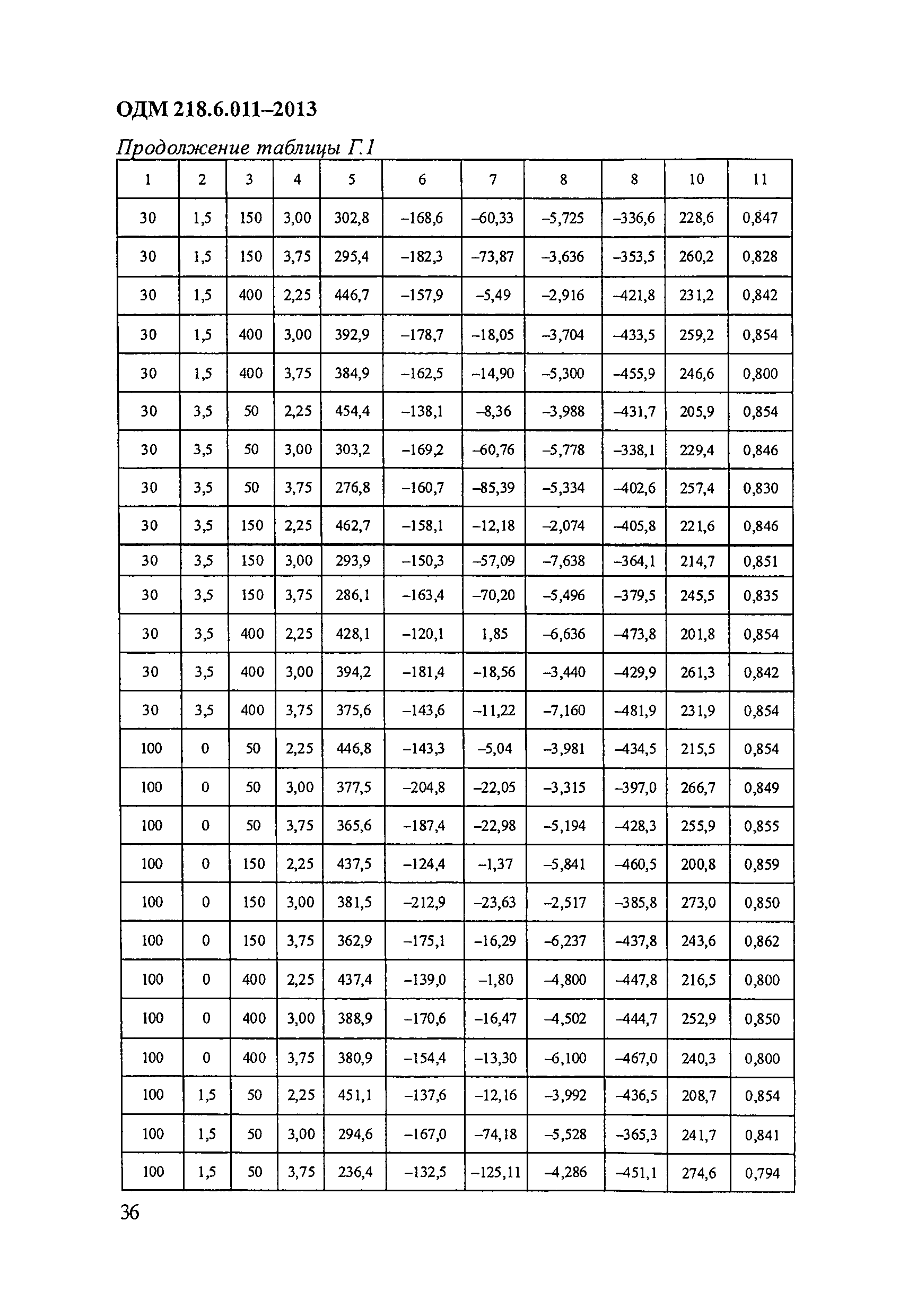 ОДМ 218.6.011–2013

Продолжение таблицы Г.1

| 1 | 2 | 3 | 4 | 5 | 6 | 7 | 8 | 8 | 10 | 11 |
|---|---|---|---|---|---|---|---|---|---|---|
| 30 | 1,5 | 150 | 3,00 | 302,8 | –168,6 | –60,33 | –5,725 | –336,6 | 228,6 | 0,847 |
| 30 | 1,5 | 150 | 3,75 | 295,4 | –182,3 | –73,87 | –3,636 | –353,5 | 260,2 | 0,828 |
| 30 | 1,5 | 400 | 2,25 | 446,7 | –157,9 | –5,49 | –2,916 | –421,8 | 231,2 | 0,842 |
| 30 | 1,5 | 400 | 3,00 | 392,9 | –178,7 | –18,05 | –3,704 | –433,5 | 259,2 | 0,854 |
| 30 | 1,5 | 400 | 3,75 | 384,9 | –162,5 | –14,90 | –5,300 | –455,9 | 246,6 | 0,800 |
| 30 | 3,5 | 50 | 2,25 | 454,4 | –138,1 | –8,36 | –3,988 | –431,7 | 205,9 | 0,854 |
| 30 | 3,5 | 50 | 3,00 | 303,2 | –169,2 | –60,76 | –5,778 | –338,1 | 229,4 | 0,846 |
| 30 | 3,5 | 50 | 3,75 | 276,8 | –160,7 | –85,39 | –5,334 | –402,6 | 257,4 | 0,830 |
| 30 | 3,5 | 150 | 2,25 | 462,7 | –158,1 | –12,18 | –2,074 | –405,8 | 221,6 | 0,846 |
| 30 | 3,5 | 150 | 3,00 | 293,9 | –150,3 | –57,09 | –7,638 | –364,1 | 214,7 | 0,851 |
| 30 | 3,5 | 150 | 3,75 | 286,1 | –163,4 | –70,20 | –5,496 | –379,5 | 245,5 | 0,835 |
| 30 | 3,5 | 400 | 2,25 | 428,1 | –120,1 | 1,85 | –6,636 | –473,8 | 201,8 | 0,854 |
| 30 | 3,5 | 400 | 3,00 | 394,2 | –181,4 | –18,56 | –3,440 | –429,9 | 261,3 | 0,842 |
| 30 | 3,5 | 400 | 3,75 | 375,6 | –143,6 | –11,22 | –7,160 | –481,9 | 231,9 | 0,854 |
| 100 | 0 | 50 | 2,25 | 446,8 | –143,3 | –5,04 | –3,981 | –434,5 | 215,5 | 0,854 |
| 100 | 0 | 50 | 3,00 | 377,5 | –204,8 | –22,05 | –3,315 | –397,0 | 266,7 | 0,849 |
| 100 | 0 | 50 | 3,75 | 365,6 | –187,4 | –22,98 | –5,194 | –428,3 | 255,9 | 0,855 |
| 100 | 0 | 150 | 2,25 | 437,5 | –124,4 | –1,37 | –5,841 | –460,5 | 200,8 | 0,859 |
| 100 | 0 | 150 | 3,00 | 381,5 | –212,9 | –23,63 | –2,517 | –385,8 | 273,0 | 0,850 |
| 100 | 0 | 150 | 3,75 | 362,9 | –175,1 | –16,29 | –6,237 | –437,8 | 243,6 | 0,862 |
| 100 | 0 | 400 | 2,25 | 437,4 | –139,0 | –1,80 | –4,800 | –447,8 | 216,5 | 0,800 |
| 100 | 0 | 400 | 3,00 | 388,9 | –170,6 | –16,47 | –4,502 | –444,7 | 252,9 | 0,850 |
| 100 | 0 | 400 | 3,75 | 380,9 | –154,4 | –13,30 | –6,100 | –467,0 | 240,3 | 0,800 |
| 100 | 1,5 | 50 | 2,25 | 451,1 | –137,6 | –12,16 | –3,992 | –436,5 | 208,7 | 0,854 |
| 100 | 1,5 | 50 | 3,00 | 294,6 | –167,0 | –74,18 | –5,528 | –365,3 | 241,7 | 0,841 |
| 100 | 1,5 | 50 | 3,75 | 236,4 | –132,5 | –125,11 | –4,286 | –451,1 | 274,6 | 0,794 |

36